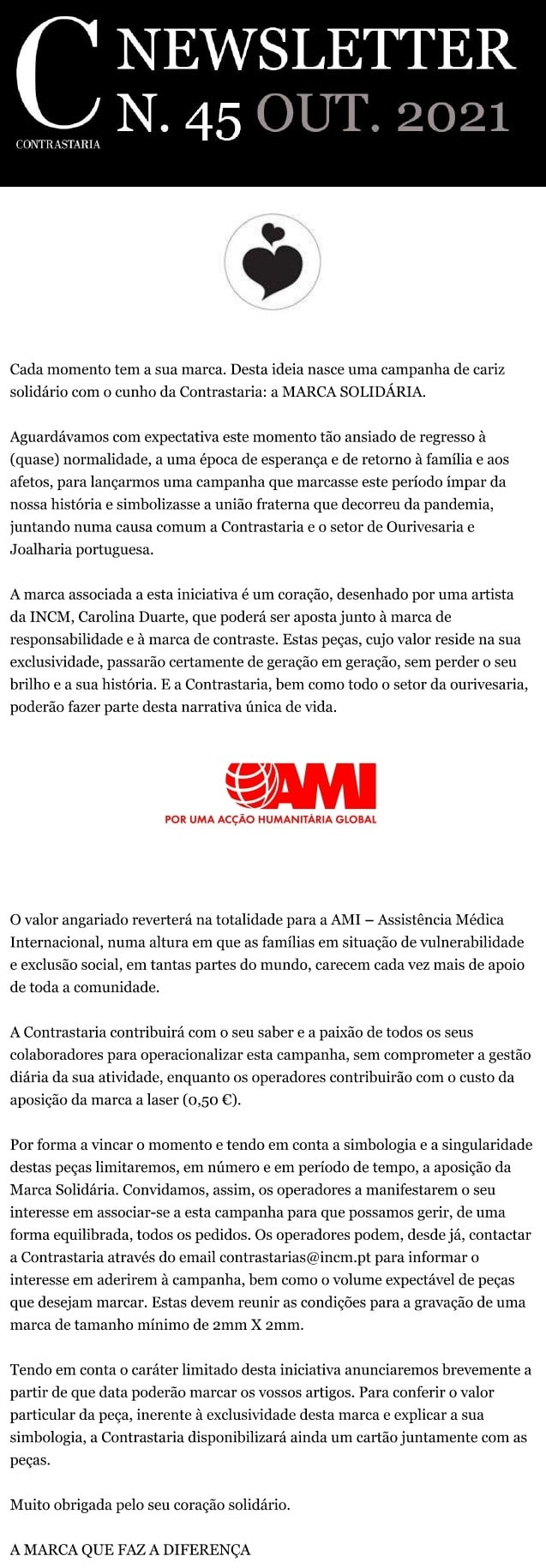 C
CONTRASTARIA
NEWSLETTER
N. 45 OUT. 2021

Cada momento tem a sua marca. Desta ideia nasce uma campanha de cariz solidário com o cunho da Contrastaria: a MARCA SOLIDÁRIA.

Aguardávamos com expectativa este momento tão ansiado de regresso à (quase) normalidade, a uma época de esperança e de retorno à família e aos afetos, para lançarmos uma campanha que marcasse este período ímpar da nossa história e simbolizasse a união fraterna que decorreu da pandemia, juntando numa causa comum a Contrastaria e o setor de Ourivesaria e Joalharia portuguesa.

A marca associada a esta iniciativa é um coração, desenhado por uma artista da INCM, Carolina Duarte, que poderá ser aposta junto à marca de responsabilidade e à marca de contraste. Estas peças, cujo valor reside na sua exclusividade, passarão certamente de geração em geração, sem perder o seu brilho e a sua história. E a Contrastaria, bem como todo o setor da ourivesaria, poderão fazer parte desta narrativa única de vida.

AMI
POR UMA ACÇÃO HUMANITÁRIA GLOBAL

O valor angariado reverterá na totalidade para a AMI – Assistência Médica Internacional, numa altura em que as famílias em situação de vulnerabilidade e exclusão social, em tantas partes do mundo, carecem cada vez mais de apoio de toda a comunidade.

A Contrastaria contribuirá com o seu saber e a paixão de todos os seus colaboradores para operacionalizar esta campanha, sem comprometer a gestão diária da sua atividade, enquanto os operadores contribuirão com o custo da aposição da marca a laser (0,50 €).

Por forma a vincar o momento e tendo em conta a simbologia e a singularidade destas peças limitaremos, em número e em período de tempo, a aposição da Marca Solidária. Convidamos, assim, os operadores a manifestarem o seu interesse em associar-se a esta campanha para que possamos gerir, de uma forma equilibrada, todos os pedidos. Os operadores podem, desde já, contactar a Contrastaria através do email contrastarias@incm.pt para informar o interesse em aderirem à campanha, bem como o volume expectável de peças que desejam marcar. Estas devem reunir as condições para a gravação de uma marca de tamanho mínimo de 2mm X 2mm.

Tendo em conta o caráter limitado desta iniciativa anunciaremos brevemente a partir de que data poderão marcar os vossos artigos. Para conferir o valor particular da peça, inerente à exclusividade desta marca e explicar a sua simbologia, a Contrastaria disponibilizará ainda um cartão juntamente com as peças.

Muito obrigada pelo seu coração solidário.

A MARCA QUE FAZ A DIFERENÇA